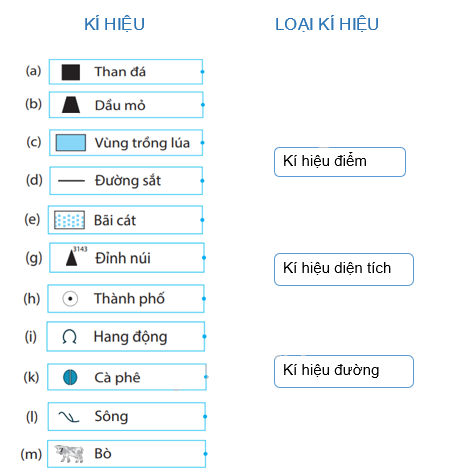 KÍ HIỆU

(a) Than đá
(b) Dầu mỏ
(c) Vùng trồng lúa
(d) Đường sắt
(e) Bãi cát
(g) 3143 Đỉnh núi
(h) Thành phố
(i) Hang động
(k) Cà phê
(l) Sông
(m) Bò

LOẠI KÍ HIỆU

Kí hiệu điểm

Kí hiệu diện tích

Kí hiệu đường